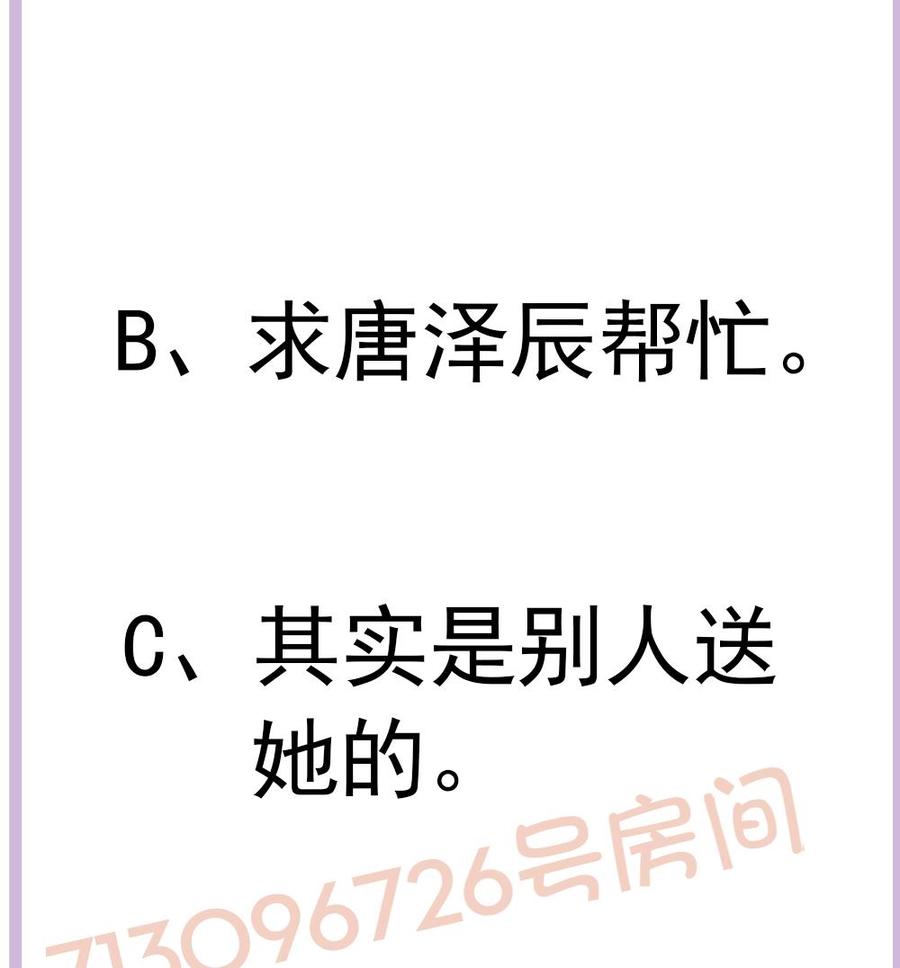 B、求唐泽辰帮忙。

C、其实是别人送她的。

713096726号房间